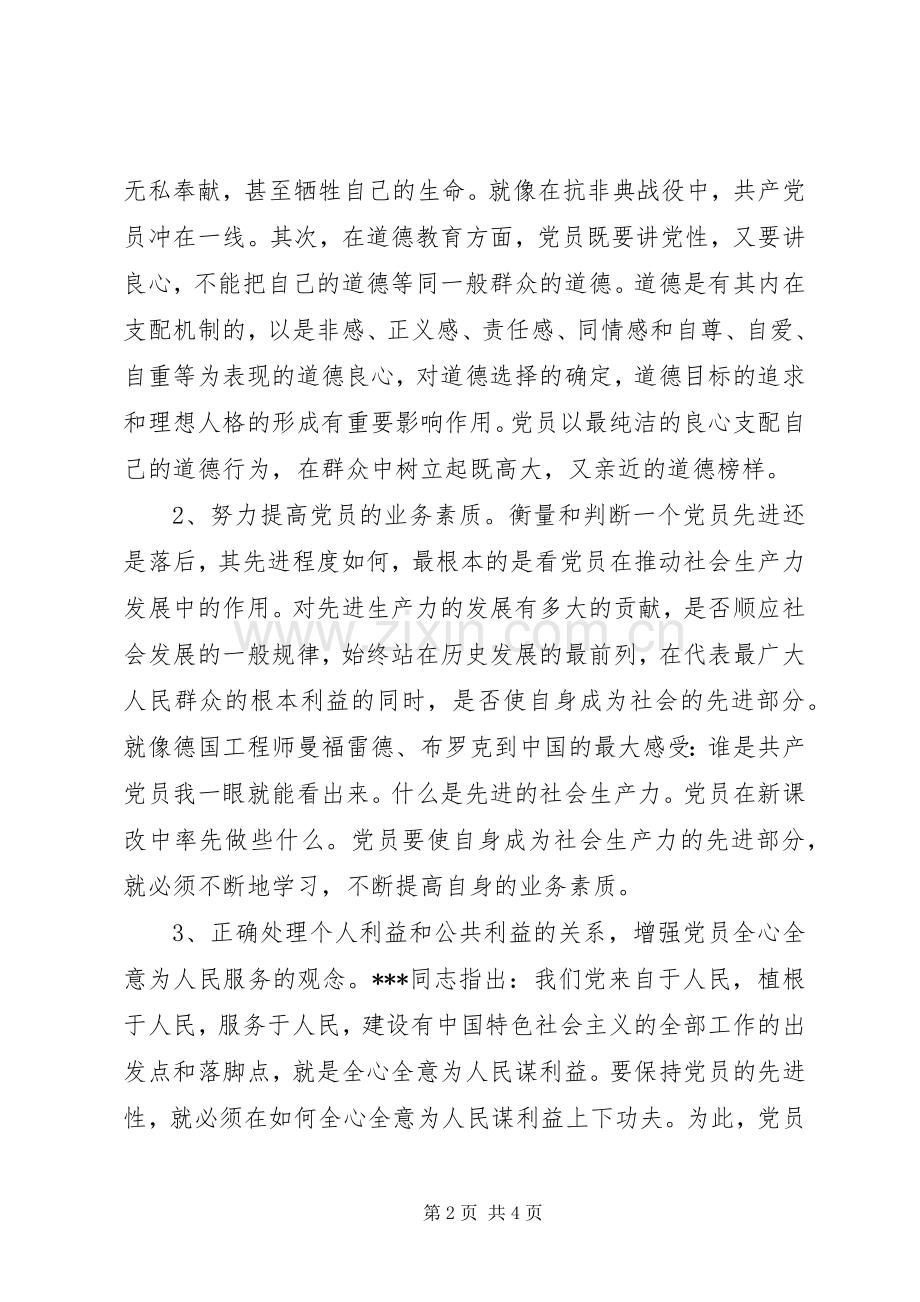 无私奉献，甚至牺牲自己的生命。就像在抗非典战役中，共产党员冲在一线。其次，在道德教育方面，党员既要讲党性，又要讲良心，不能把自己的道德等同一般群众的道德。道德是有其内在支配机制的，以是非感、正义感、责任感、同情感和自尊、自爱、自重等为表现的道德良心，对道德选择的确定，道德目标的追求和理想人格的形成有重要影响作用。党员以最纯洁的良心支配自己的道德行为，在群众中树立起既高大，又亲近的道德榜样。

2、努力提高党员的业务素质。衡量和判断一个党员先进还是落后，其先进程度如何，最根本的是看党员在推动社会生产力发展中的作用。对先进生产力的发展有多大的贡献，是否顺应社会发展的一般规律，始终站在历史发展的最前列，在代表最广大人民群众的根本利益的同时，是否使自身成为社会的先进部分。就像德国工程师曼福雷德、布罗克到中国的最大感受：谁是共产党员我一眼就能看出来。什么是先进的社会生产力。党员在新课改中率先做些什么。党员要使自身成为社会生产力的先进部分，就必须不断地学习，不断提高自身的业务素质。

3、正确处理个人利益和公共利益的关系，增强党员全心全意为人民服务的观念。***同志指出：我们党来自于人民，植根于人民，服务于人民，建设有中国特色社会主义的全部工作的出发点和落脚点，就是全心全意为人民谋利益。要保持党员的先进性，就必须在如何全心全意为人民谋利益上下功夫。为此，党员

第2页 共4页

www.zixin.com.cn